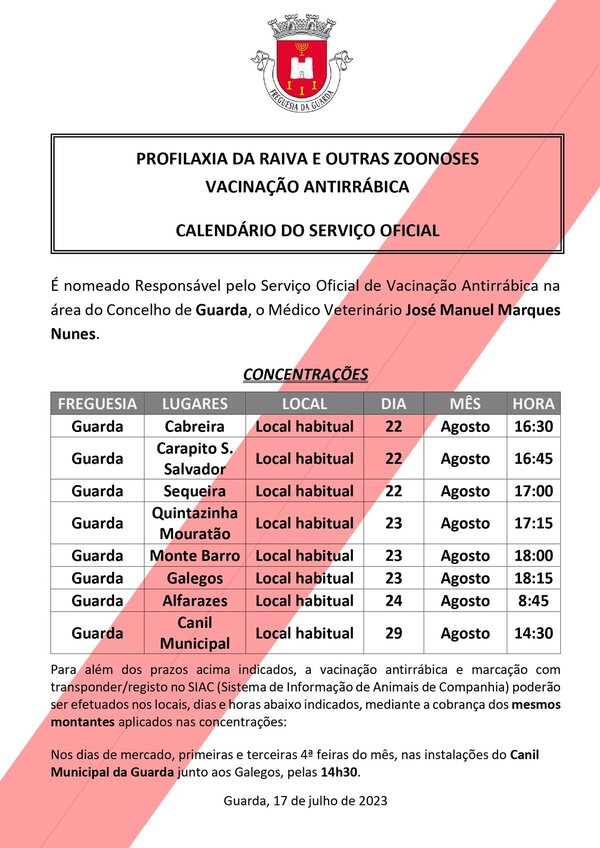 FREGUESIA DA GUARDA

PROFILAXIA DA RAIVA E OUTRAS ZOONOSES
VACINAÇÃO ANTIRRÁBICA

CALENDÁRIO DO SERVIÇO OFICIAL

É nomeado Responsável pelo Serviço Oficial de Vacinação Antirrábica na área do Concelho de Guarda, o Médico Veterinário José Manuel Marques Nunes.

CONCENTRAÇÕES

| FREGUESIA | LUGARES | LOCAL | DIA | MÊS | HORA |
|---|---|---|---|---|---|
| Guarda | Cabreira | Local habitual | 22 | Agosto | 16:30 |
| Guarda | Carapito S. Salvador | Local habitual | 22 | Agosto | 16:45 |
| Guarda | Sequeira | Local habitual | 22 | Agosto | 17:00 |
| Guarda | Quintazinha Mouratão | Local habitual | 23 | Agosto | 17:15 |
| Guarda | Monte Barro | Local habitual | 23 | Agosto | 18:00 |
| Guarda | Galegos | Local habitual | 23 | Agosto | 18:15 |
| Guarda | Alfarazes | Local habitual | 24 | Agosto | 8:45 |
| Guarda | Canil Municipal | Local habitual | 29 | Agosto | 14:30 |

Para além dos prazos acima indicados, a vacinação antirrábica e marcação com transponder/registo no SIAC (Sistema de Informação de Animais de Companhia) poderão ser efetuados nos locais, dias e horas abaixo indicados, mediante a cobrança dos mesmos montantes aplicados nas concentrações:

Nos dias de mercado, primeiras e terceiras 4ª feiras do mês, nas instalações do Canil Municipal da Guarda junto aos Galegos, pelas 14h30.

Guarda, 17 de julho de 2023